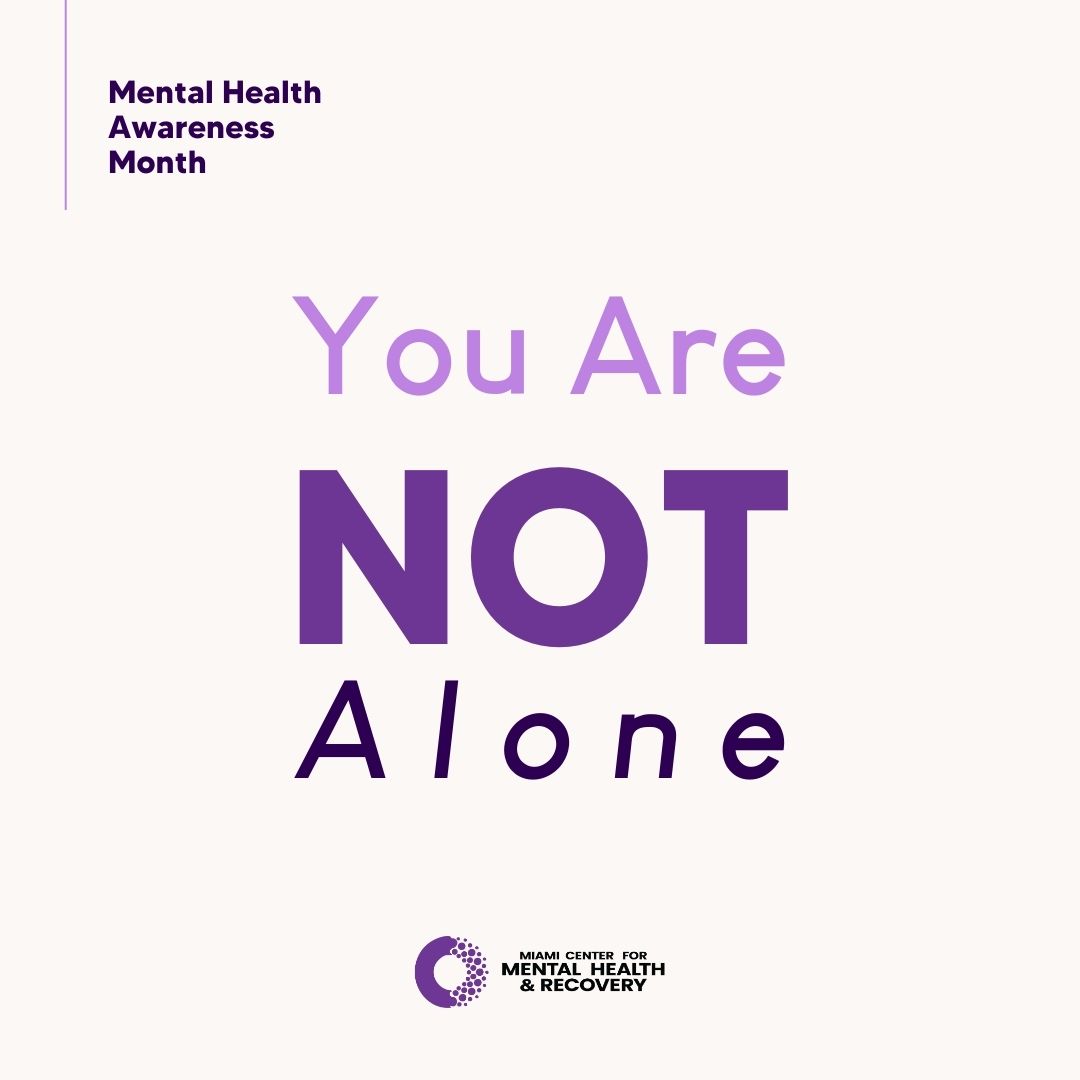 Mental Health Awareness Month

You Are
NOT
Alone

MIAMI CENTER FOR
MENTAL HEALTH
& RECOVERY